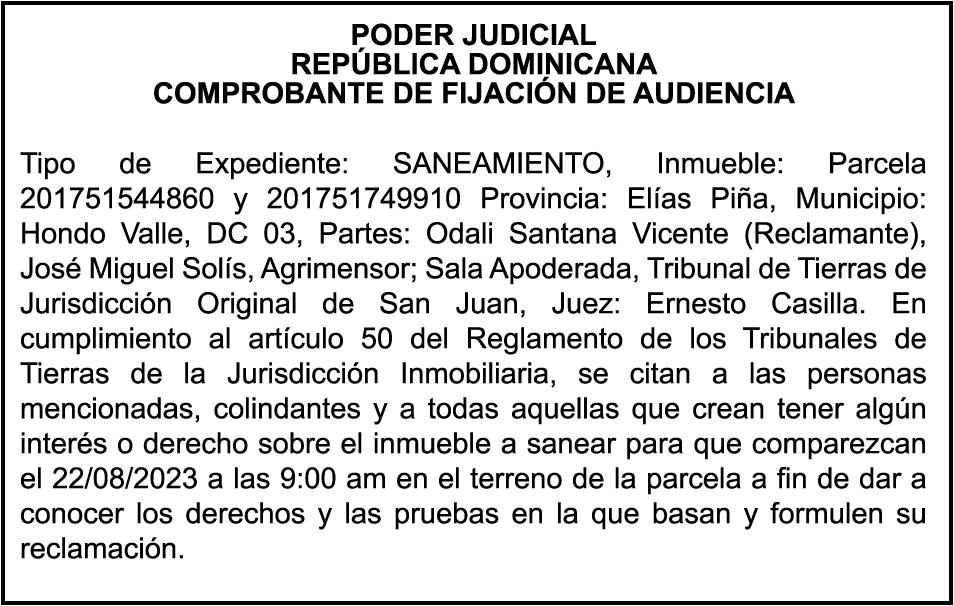 PODER JUDICIAL
REPÚBLICA DOMINICANA
COMPROBANTE DE FIJACIÓN DE AUDIENCIA

Tipo de Expediente: SANEAMIENTO, Inmueble: Parcela 201751544860 y 201751749910 Provincia: Elías Piña, Municipio: Hondo Valle, DC 03, Partes: Odali Santana Vicente (Reclamante), José Miguel Solís, Agrimensor; Sala Apoderada, Tribunal de Tierras de Jurisdicción Original de San Juan, Juez: Ernesto Casilla. En cumplimiento al artículo 50 del Reglamento de los Tribunales de Tierras de la Jurisdicción Inmobiliaria, se citan a las personas mencionadas, colindantes y a todas aquellas que crean tener algún interés o derecho sobre el inmueble a sanear para que comparezcan el 22/08/2023 a las 9:00 am en el terreno de la parcela a fin de dar a conocer los derechos y las pruebas en la que basan y formulen su reclamación.